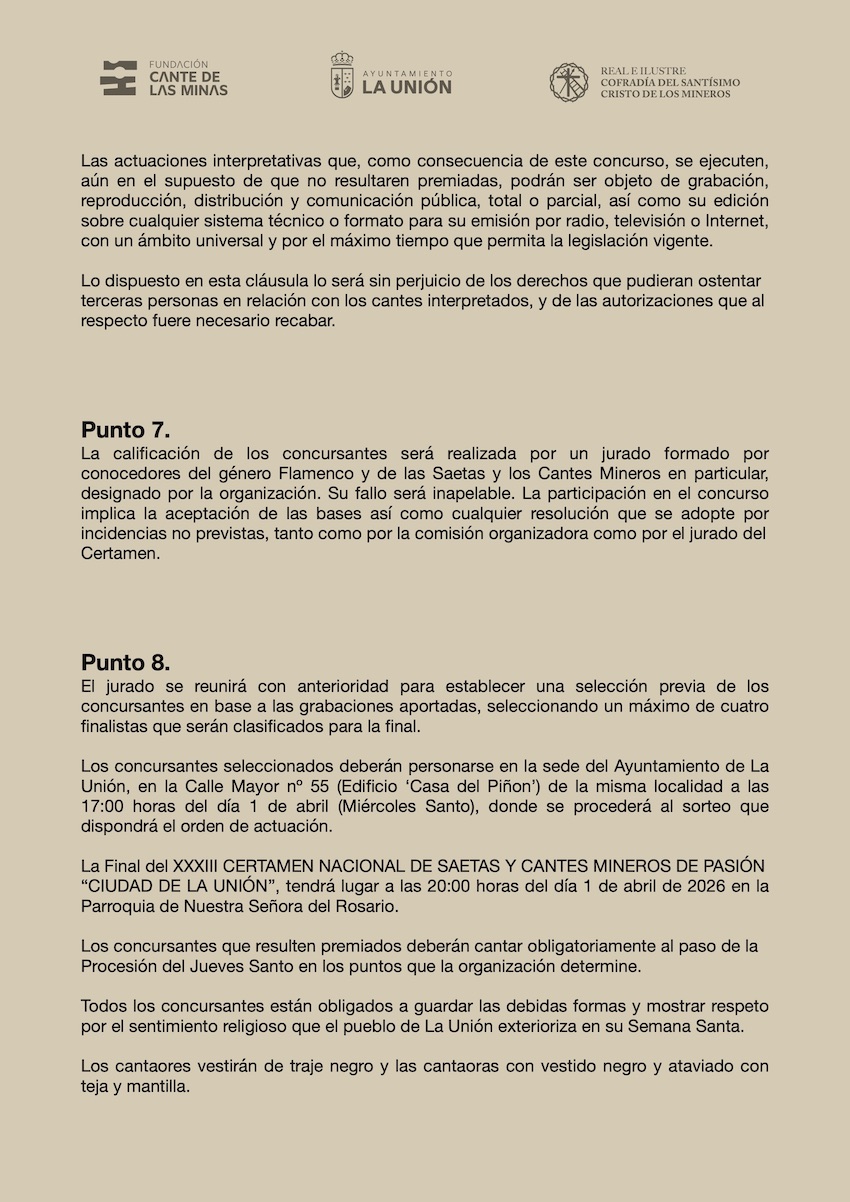 FUNDACIÓN
CANTE DE
LAS MINAS

AYUNTAMIENTO
LA UNIÓN

REAL E ILUSTRE
COFRADÍA DEL SANTÍSIMO
CRISTO DE LOS MINEROS

Las actuaciones interpretativas que, como consecuencia de este concurso, se ejecuten, aún en el supuesto de que no resultaren premiadas, podrán ser objeto de grabación, reproducción, distribución y comunicación pública, total o parcial, así como su edición sobre cualquier sistema técnico o formato para su emisión por radio, televisión o Internet, con un ámbito universal y por el máximo tiempo que permita la legislación vigente.

Lo dispuesto en esta cláusula lo será sin perjuicio de los derechos que pudieran ostentar terceras personas en relación con los cantes interpretados, y de las autorizaciones que al respecto fuere necesario recabar.

Punto 7.
La calificación de los concursantes será realizada por un jurado formado por conocedores del género Flamenco y de las Saetas y los Cantes Mineros en particular, designado por la organización. Su fallo será inapelable. La participación en el concurso implica la aceptación de las bases así como cualquier resolución que se adopte por incidencias no previstas, tanto como por la comisión organizadora como por el jurado del Certamen.

Punto 8.
El jurado se reunirá con anterioridad para establecer una selección previa de los concursantes en base a las grabaciones aportadas, seleccionando un máximo de cuatro finalistas que serán clasificados para la final.

Los concursantes seleccionados deberán personarse en la sede del Ayuntamiento de La Unión, en la Calle Mayor nº 55 (Edificio ‘Casa del Piñon’) de la misma localidad a las 17:00 horas del día 1 de abril (Miércoles Santo), donde se procederá al sorteo que dispondrá el orden de actuación.

La Final del XXXIII CERTAMEN NACIONAL DE SAETAS Y CANTES MINEROS DE PASIÓN “CIUDAD DE LA UNIÓN”, tendrá lugar a las 20:00 horas del día 1 de abril de 2026 en la Parroquia de Nuestra Señora del Rosario.

Los concursantes que resulten premiados deberán cantar obligatoriamente al paso de la Procesión del Jueves Santo en los puntos que la organización determine.

Todos los concursantes están obligados a guardar las debidas formas y mostrar respeto por el sentimiento religioso que el pueblo de La Unión exterioriza en su Semana Santa.

Los cantaores vestirán de traje negro y las cantaoras con vestido negro y ataviado con teja y mantilla.